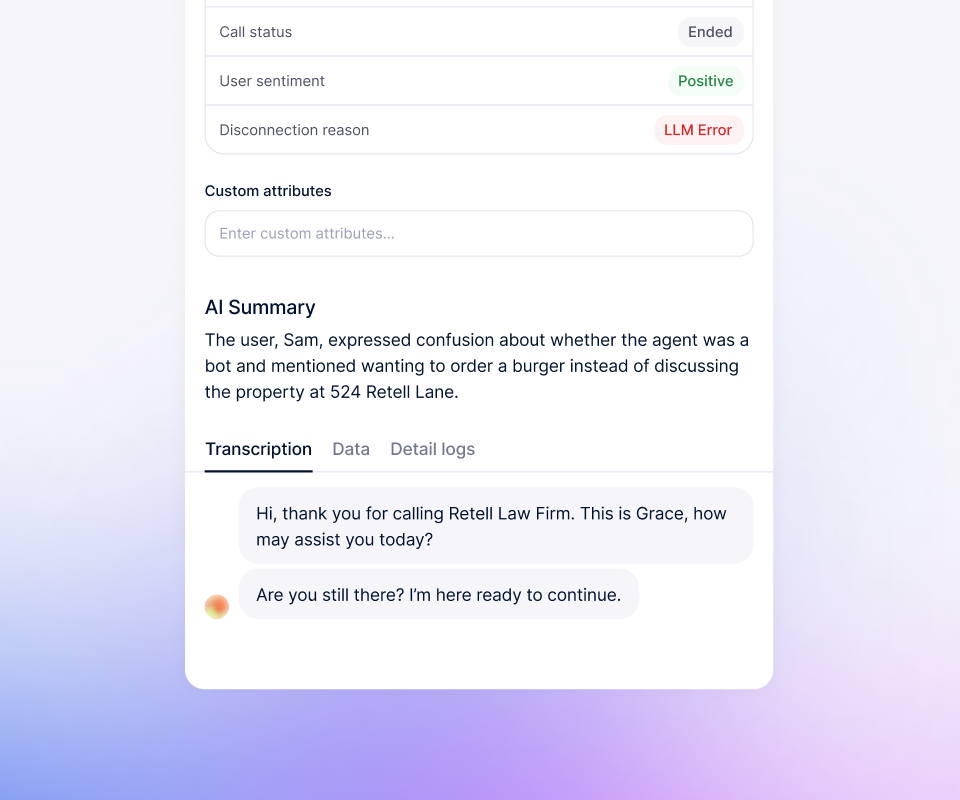 | Call status | Ended |
|---|---|
| User sentiment | Positive |
| Disconnection reason | LLM Error |

Custom attributes

Enter custom attributes...

AI Summary

The user, Sam, expressed confusion about whether the agent was a bot and mentioned wanting to order a burger instead of discussing the property at 524 Retell Lane.

Transcription Data Detail logs

Hi, thank you for calling Retell Law Firm. This is Grace, how may assist you today?

Are you still there? I'm here ready to continue.